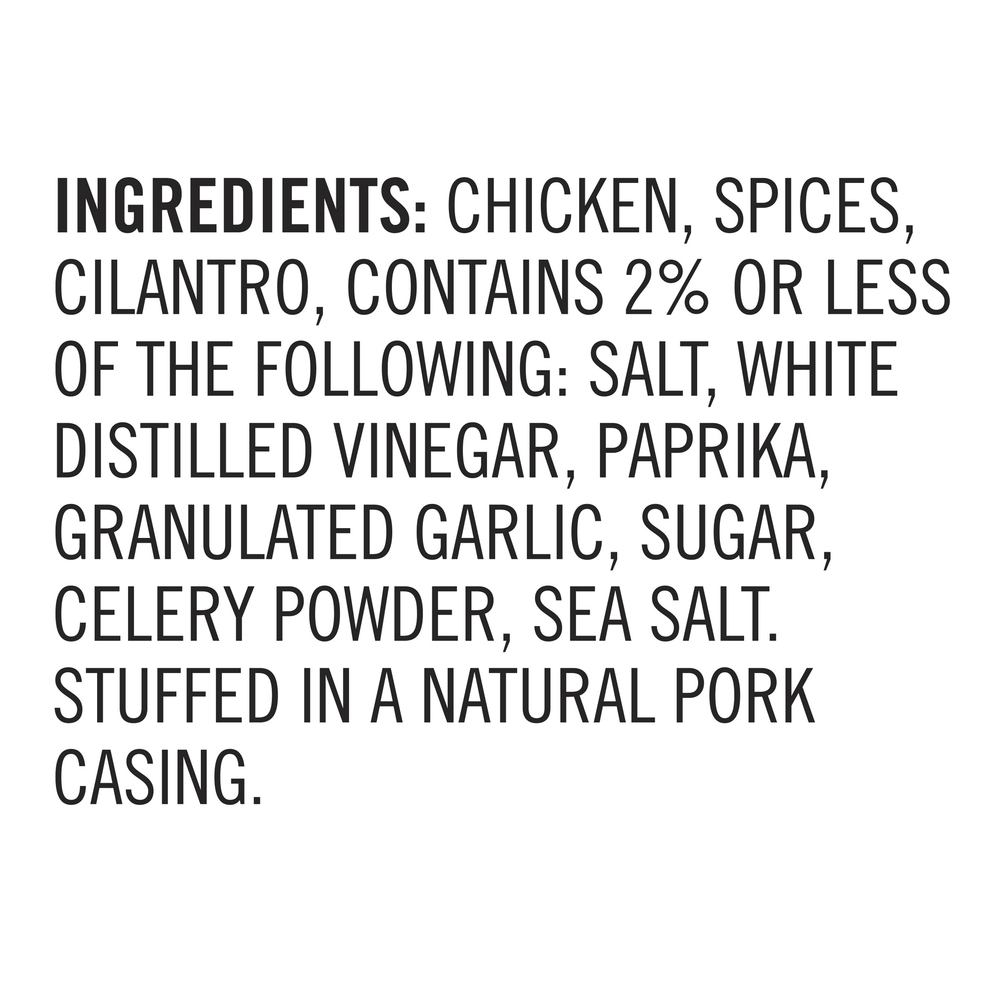 INGREDIENTS: CHICKEN, SPICES, CILANTRO, CONTAINS 2% OR LESS OF THE FOLLOWING: SALT, WHITE DISTILLED VINEGAR, PAPRIKA, GRANULATED GARLIC, SUGAR, CELERY POWDER, SEA SALT. STUFFED IN A NATURAL PORK CASING.